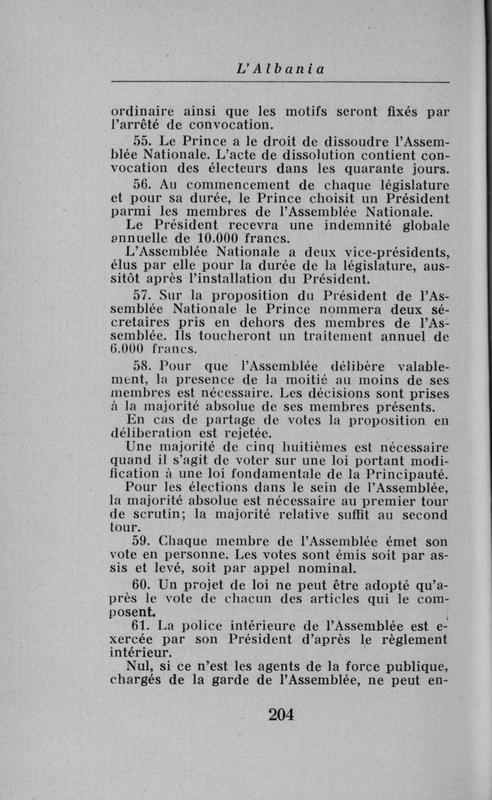 L'Albania

ordinaire ainsi que les motifs seront fixés par l'arrêté de convocation.

55. Le Prince a le droit de dissoudre l'Assemblée Nationale. L'acte de dissolution contient convocation des électeurs dans les quarante jours.

56. Au commencement de chaque législature et pour sa durée, le Prince choisit un Président parmi les membres de l'Assemblée Nationale.

Le Président recevra une indemnité globale annuelle de 10.000 francs.

L'Assemblée Nationale a deux vice-présidents, élus par elle pour la durée de la législature, aussitôt après l'installation du Président.

57. Sur la proposition du Président de l'Assemblée Nationale le Prince nommera deux sécretaires pris en dehors des membres de l'Assemblée. Ils toucheront un traitement annuel de 6.000 francs.

58. Pour que l'Assemblée délibère valablement, la presence de la moitié au moins de ses membres est nécessaire. Les décisions sont prises à la majorité absolue de ses membres présents.

En cas de partage de votes la proposition en déliberation est rejetée.

Une majorité de cinq huitièmes est nécessaire quand il s'agit de voter sur une loi portant modification à une loi fondamentale de la Principauté.

Pour les élections dans le sein de l'Assemblée, la majorité absolue est nécessaire au premier tour de scrutin; la majorité relative suffit au second tour.

59. Chaque membre de l'Assemblée émet son vote en personne. Les votes sont émis soit par assis et levé, soit par appel nominal.

60. Un projet de loi ne peut être adopté qu'après le vote de chacun des articles qui le composent.

61. La police intérieure de l'Assemblée est exercée par son Président d'après le règlement intérieur.

Nul, si ce n'est les agents de la force publique, chargés de la garde de l'Assemblée, ne peut en-

204